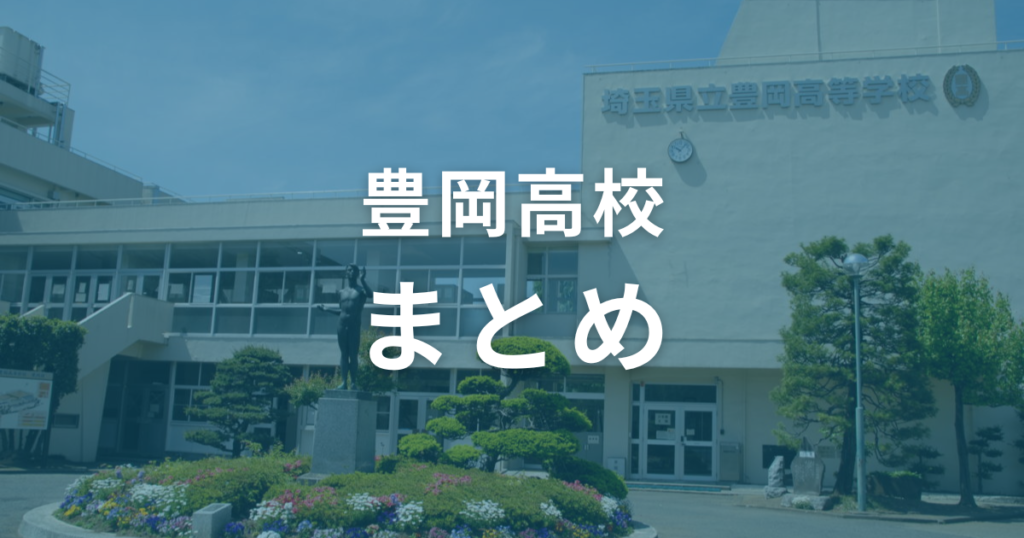 埼玉県立豊岡高等学校

豊岡高校
まとめ